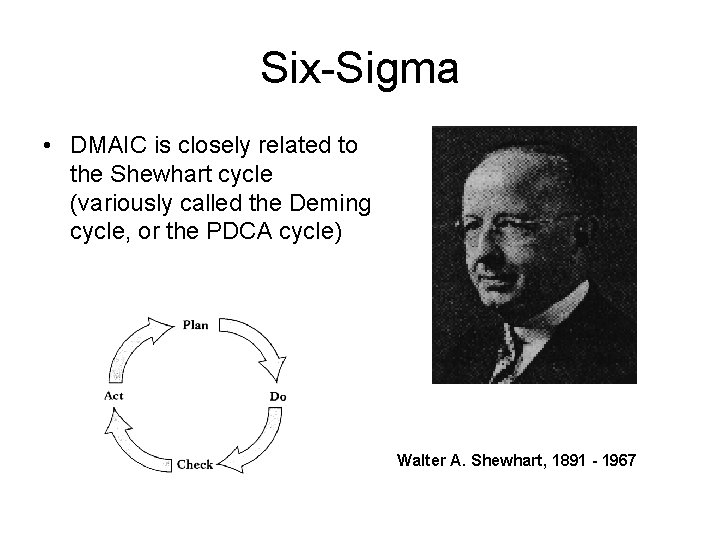 Six-Sigma

• DMAIC is closely related to the Shewhart cycle (variously called the Deming cycle, or the PDCA cycle)

Plan

Do

Check

Act

Walter A. Shewhart, 1891 - 1967